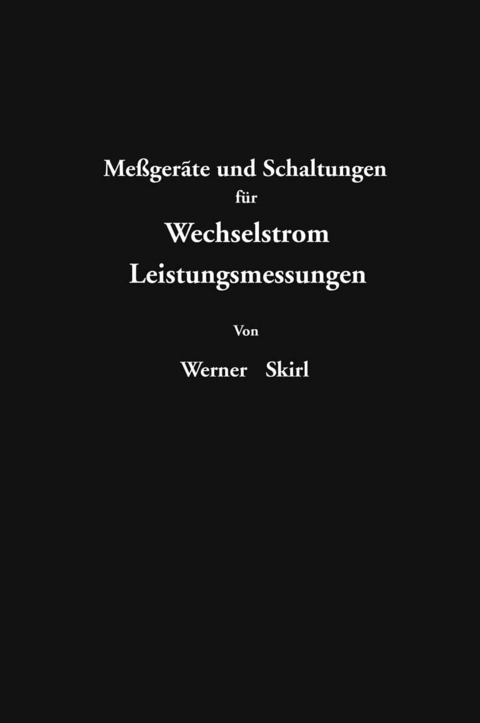 Meßgeräte und Schaltungen
für
Wechselstrom
Leistungsmessungen

Von

Werner Skirl